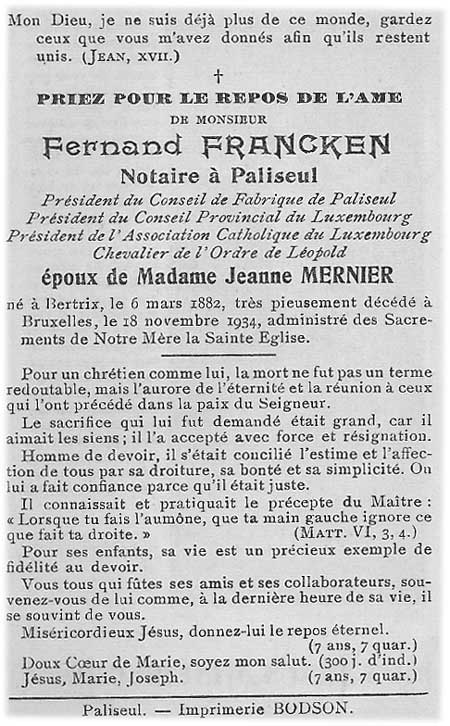 Mon Dieu, je ne suis déjà plus de ce monde, gardez ceux que vous m'avez donnés afin qu'ils restent unis. (JEAN, XVII.)

†

PRIEZ POUR LE REPOS DE L'AME
DE MONSIEUR
Fernand FRANCKEN
Notaire à Paliseul
Président du Conseil de Fabrique de Paliseul
Président du Conseil Provincial du Luxembourg
Président de l'Association Catholique du Luxembourg
Chevalier de l'Ordre de Léopold
époux de Madame Jeanne MERNIER

né à Bertrix, le 6 mars 1882, très pieusement décédé à Bruxelles, le 18 novembre 1934, administré des Sacrements de Notre Mère la Sainte Eglise.

Pour un chrétien comme lui, la mort ne fut pas un terme redoutable, mais l'aurore de l'éternité et la réunion à ceux qui l'ont précédé dans la paix du Seigneur.

Le sacrifice qui lui fut demandé était grand, car il aimait les siens ; il l'a accepté avec force et résignation.

Homme de devoir, il s'était concilié l'estime et l'affection de tous par sa droiture, sa bonté et sa simplicité. On lui a fait confiance parce qu'il était juste.

Il connaissait et pratiquait le précepte du Maître : « Lorsque tu fais l'aumône, que ta main gauche ignore ce que fait ta droite. » (MATT. VI, 3, 4.)

Pour ses enfants, sa vie est un précieux exemple de fidélité au devoir.

Vous tous qui fûtes ses amis et ses collaborateurs, souvenez-vous de lui comme, à la dernière heure de sa vie, il se souvint de vous.

Miséricordieux Jésus, donnez-lui le repos éternel. (7 ans, 7 quar.)
Doux Cœur de Marie, soyez mon salut. (300 j. d'ind.)
Jésus, Marie, Joseph. (7 ans, 7 quar.)

Paliseul. — Imprimerie BODSON.